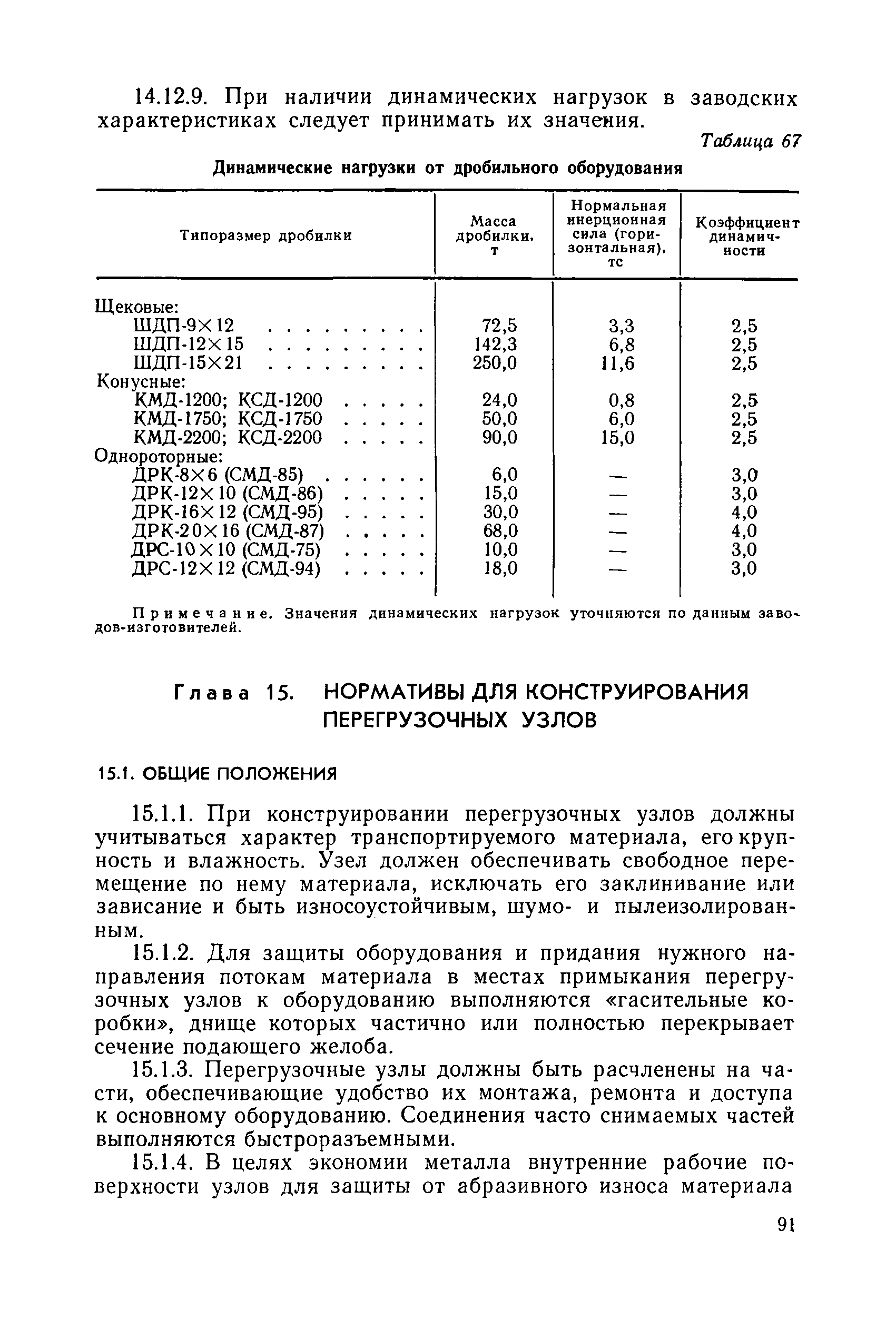 14.12.9. При наличии динамических нагрузок в заводских характеристиках следует принимать их значения.

Таблица 67

Динамические нагрузки от дробильного оборудования

| Типоразмер дробилки | Масса дробилки, т | Нормальная инерционная сила (горизонтальная), тс | Коэффициент динамичности |
|---|---|---|---|
| Щековые: | | | |
| ШДП-9×12 . . . . . . . . . | 72,5 | 3,3 | 2,5 |
| ШДП-12×15 . . . . . . . . . | 142,3 | 6,8 | 2,5 |
| ШДП-15×21 . . . . . . . . . | 250,0 | 11,6 | 2,5 |
| Конусные: | | | |
| КМД-1200; КСД-1200 . . . . . | 24,0 | 0,8 | 2,5 |
| КМД-1750; КСД-1750 . . . . . | 50,0 | 6,0 | 2,5 |
| КМД-2200; КСД-2200 . . . . . | 90,0 | 15,0 | 2,5 |
| Однороторные: | | | |
| ДРК-8×6 (СМД-85) . . . . . . | 6,0 | — | 3,0 |
| ДРК-12×10 (СМД-86) . . . . . | 15,0 | — | 3,0 |
| ДРК-16×12 (СМД-95) . . . . . | 30,0 | — | 4,0 |
| ДРК-20×16 (СМД-87) . . . . . | 68,0 | — | 4,0 |
| ДРС-10×10 (СМД-75) . . . . . | 10,0 | — | 3,0 |
| ДРС-12×12 (СМД-94) . . . . . | 18,0 | — | 3,0 |

Примечание. Значения динамических нагрузок уточняются по данным заводов-изготовителей.

Глава 15. НОРМАТИВЫ ДЛЯ КОНСТРУИРОВАНИЯ ПЕРЕГРУЗОЧНЫХ УЗЛОВ

15.1. ОБЩИЕ ПОЛОЖЕНИЯ

15.1.1. При конструировании перегрузочных узлов должны учитываться характер транспортируемого материала, его крупность и влажность. Узел должен обеспечивать свободное перемещение по нему материала, исключать его заклинивание или зависание и быть износоустойчивым, шумо- и пылеизолированным.

15.1.2. Для защиты оборудования и придания нужного направления потокам материала в местах примыкания перегрузочных узлов к оборудованию выполняются «гасительные коробки», днище которых частично или полностью перекрывает сечение подающего желоба.

15.1.3. Перегрузочные узлы должны быть расчленены на части, обеспечивающие удобство их монтажа, ремонта и доступа к основному оборудованию. Соединения часто снимаемых частей выполняются быстроразъемными.

15.1.4. В целях экономии металла внутренние рабочие поверхности узлов для защиты от абразивного износа материала

91